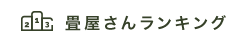 2 1 3 畳屋さんランキング